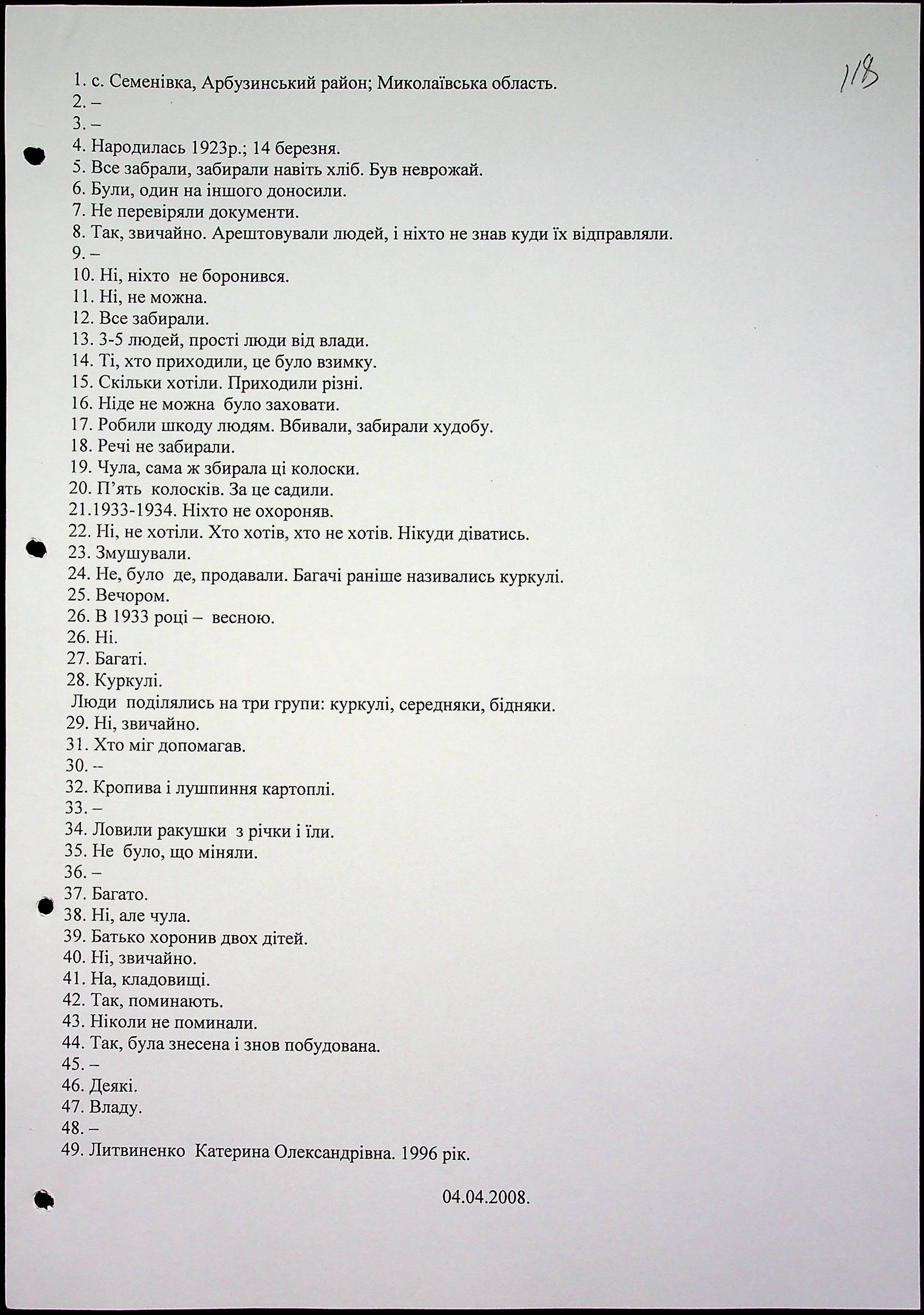 118

1. с. Семенівка, Арбузинський район; Миколаївська область.
2. –
3. –
4. Народилась 1923р.; 14 березня.
5. Все забрали, забирали навіть хліб. Був неврожай.
6. Були, один на іншого доносили.
7. Не перевіряли документи.
8. Так, звичайно. Арештовували людей, і ніхто не знав куди їх відправляли.
9. –
10. Ні, ніхто не боронився.
11. Ні, не можна.
12. Все забирали.
13. 3-5 людей, прості люди від влади.
14. Ті, хто приходили, це було взимку.
15. Скільки хотіли. Приходили різні.
16. Ніде не можна було заховати.
17. Робили шкоду людям. Вбивали, забирали худобу.
18. Речі не забирали.
19. Чула, сама ж збирала ці колоски.
20. П'ять колосків. За це садили.
21.1933-1934. Ніхто не охороняв.
22. Ні, не хотіли. Хто хотів, хто не хотів. Нікуди діватись.
23. Змушували.
24. Не, було де, продавали. Багачі раніше називались куркулі.
25. Вечором.
26. В 1933 році – весною.
26. Ні.
27. Багаті.
28. Куркулі.
Люди поділялись на три групи: куркулі, середняки, бідняки.
29. Ні, звичайно.
31. Хто міг допомагав.
30. --
32. Кропива і лушпиння картоплі.
33. –
34. Ловили ракушки з річки і їли.
35. Не було, що міняли.
36. –
37. Багато.
38. Ні, але чула.
39. Батько хоронив двох дітей.
40. Ні, звичайно.
41. На, кладовищі.
42. Так, поминають.
43. Ніколи не поминали.
44. Так, була знесена і знов побудована.
45. –
46. Деякі.
47. Владу.
48. –
49. Литвиненко Катерина Олександрівна. 1996 рік.

04.04.2008.